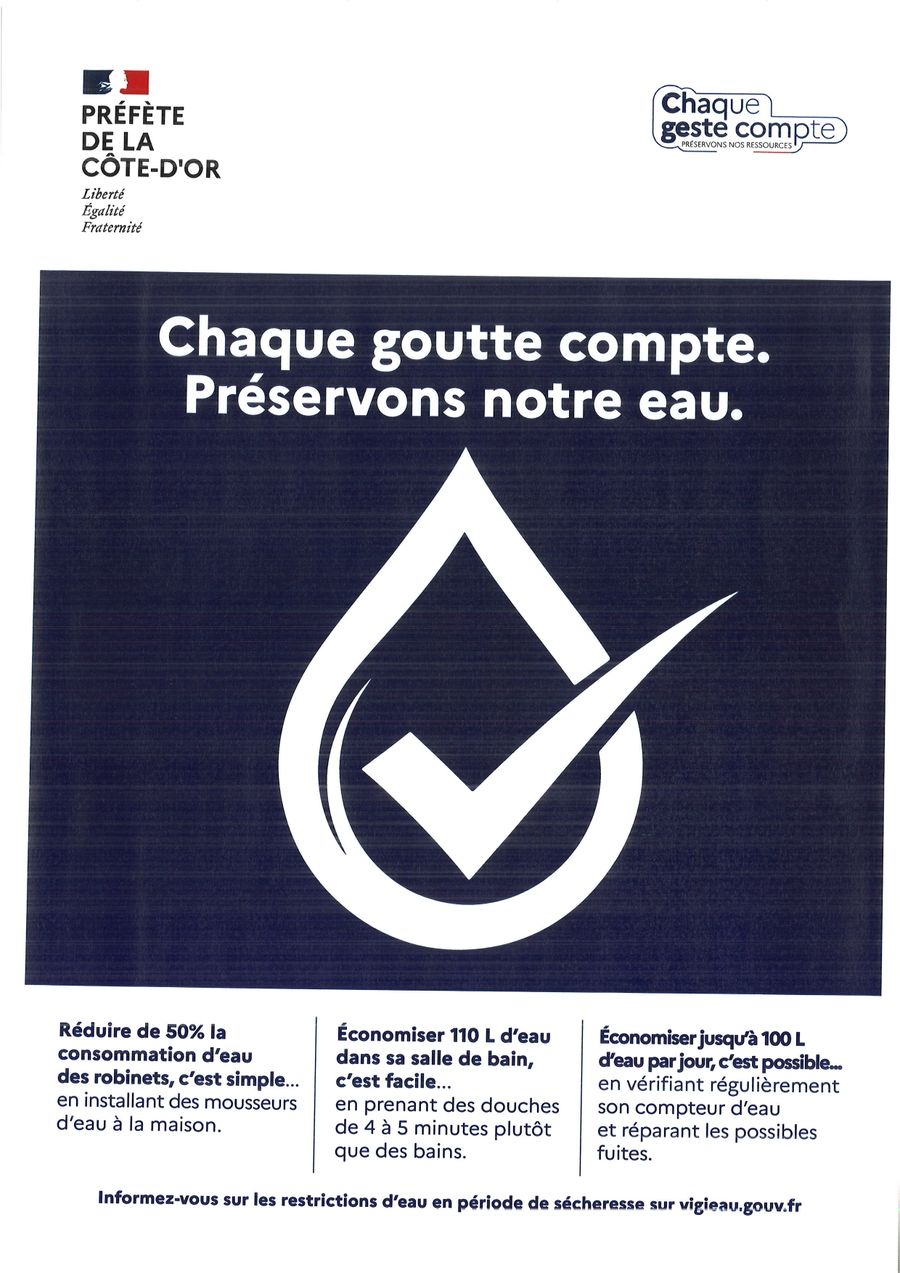 PRÉFÈTE
DE LA
CÔTE-D'OR
Liberté
Égalité
Fraternité

Chaque
geste compte
PRÉSERVONS NOS RESSOURCES

Chaque goutte compte.
Préservons notre eau.

Réduire de 50% la consommation d'eau des robinets, c'est simple... en installant des mousseurs d'eau à la maison.

Économiser 110 L d'eau dans sa salle de bain, c'est facile... en prenant des douches de 4 à 5 minutes plutôt que des bains.

Économiser jusqu'à 100 L d'eau par jour, c'est possible... en vérifiant régulièrement son compteur d'eau et réparant les possibles fuites.

Informez-vous sur les restrictions d'eau en période de sécheresse sur vigieau.gouv.fr